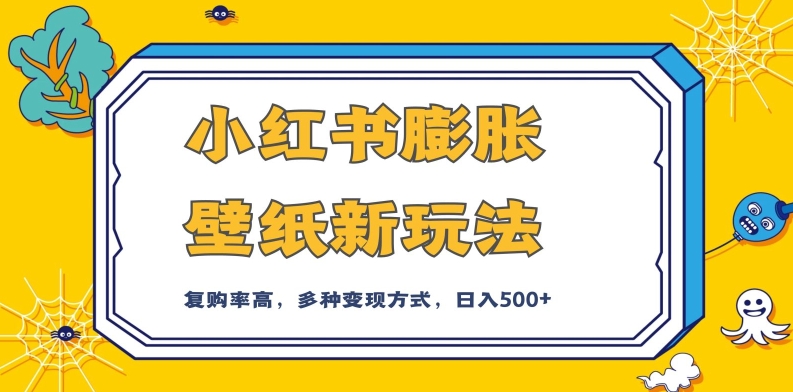 小红书膨胀
壁纸新玩法

复购率高，多种变现方式，日入500+